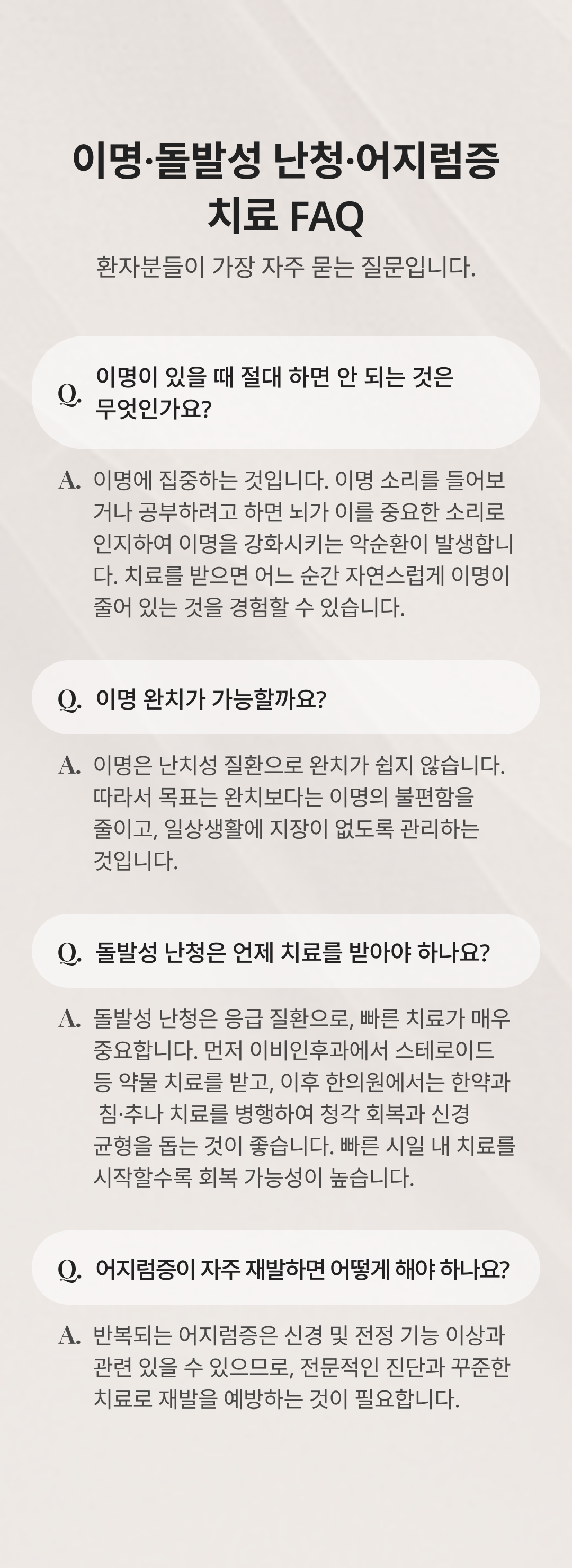 이명·돌발성 난청·어지럼증 치료 FAQ

환자분들이 가장 자주 묻는 질문입니다.

Q. 이명이 있을 때 절대 하면 안 되는 것은 무엇인가요?

A. 이명에 집중하는 것입니다. 이명 소리를 들어보거나 공부하려고 하면 뇌가 이를 중요한 소리로 인지하여 이명을 강화시키는 악순환이 발생합니다. 치료를 받으면 어느 순간 자연스럽게 이명이 줄어 있는 것을 경험할 수 있습니다.

Q. 이명 완치가 가능할까요?

A. 이명은 난치성 질환으로 완치가 쉽지 않습니다. 따라서 목표는 완치보다는 이명의 불편함을 줄이고, 일상생활에 지장이 없도록 관리하는 것입니다.

Q. 돌발성 난청은 언제 치료를 받아야 하나요?

A. 돌발성 난청은 응급 질환으로, 빠른 치료가 매우 중요합니다. 먼저 이비인후과에서 스테로이드 등 약물 치료를 받고, 이후 한의원에서는 한약과 침·추나 치료를 병행하여 청각 회복과 신경 균형을 돕는 것이 좋습니다. 빠른 시일 내 치료를 시작할수록 회복 가능성이 높습니다.

Q. 어지럼증이 자주 재발하면 어떻게 해야 하나요?

A. 반복되는 어지럼증은 신경 및 전정 기능 이상과 관련 있을 수 있으므로, 전문적인 진단과 꾸준한 치료로 재발을 예방하는 것이 필요합니다.